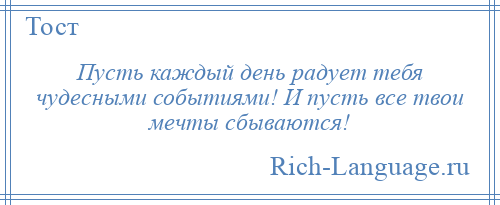 Тост

Пусть каждый день радует тебя чудесными событиями! И пусть все твои мечты сбываются!

Rich-Language.ru